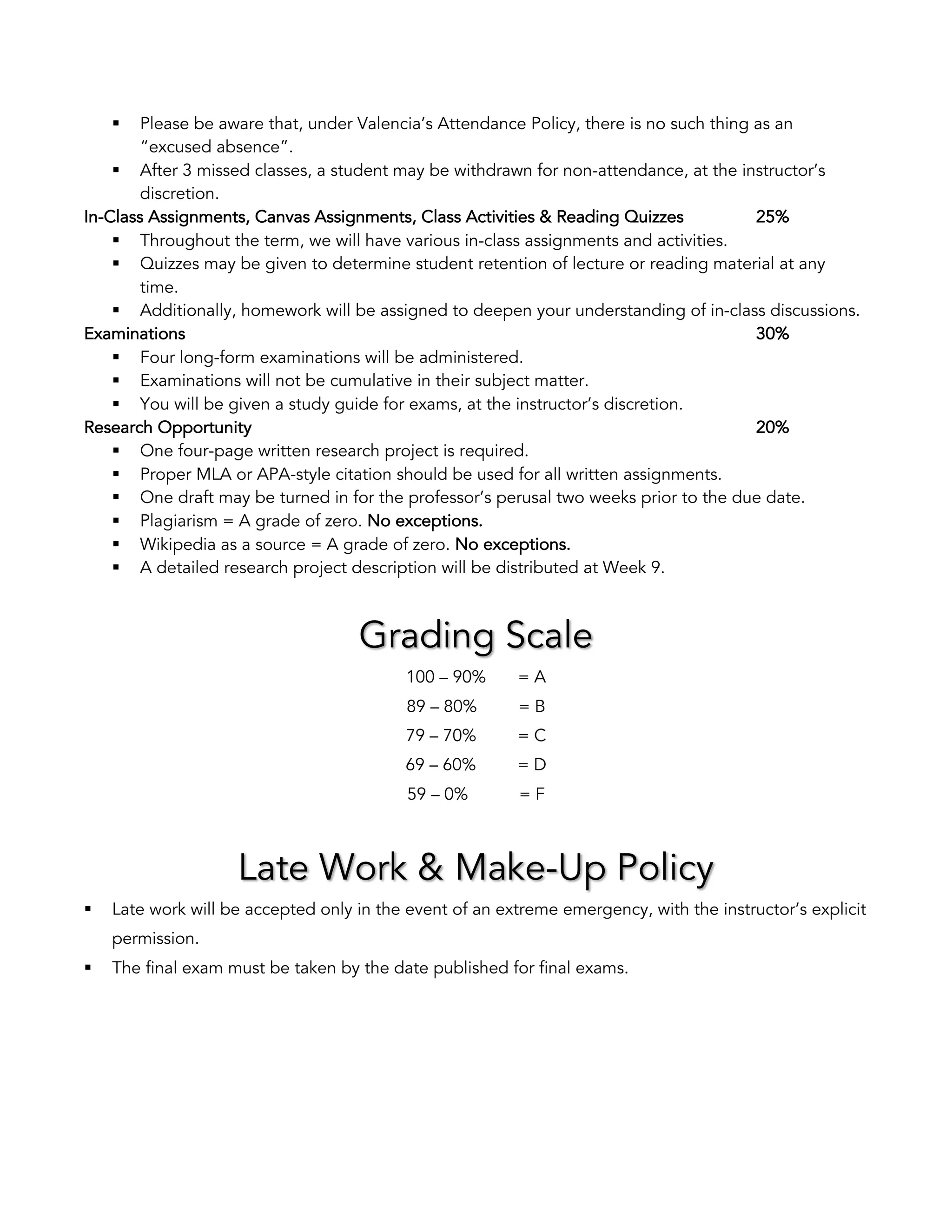 ▪ Please be aware that, under Valencia's Attendance Policy, there is no such thing as an "excused absence".
▪ After 3 missed classes, a student may be withdrawn for non-attendance, at the instructor's discretion.

In-Class Assignments, Canvas Assignments, Class Activities & Reading Quizzes 25%
▪ Throughout the term, we will have various in-class assignments and activities.
▪ Quizzes may be given to determine student retention of lecture or reading material at any time.
▪ Additionally, homework will be assigned to deepen your understanding of in-class discussions.

Examinations 30%
▪ Four long-form examinations will be administered.
▪ Examinations will not be cumulative in their subject matter.
▪ You will be given a study guide for exams, at the instructor's discretion.

Research Opportunity 20%
▪ One four-page written research project is required.
▪ Proper MLA or APA-style citation should be used for all written assignments.
▪ One draft may be turned in for the professor's perusal two weeks prior to the due date.
▪ Plagiarism = A grade of zero. No exceptions.
▪ Wikipedia as a source = A grade of zero. No exceptions.
▪ A detailed research project description will be distributed at Week 9.

Grading Scale

100 – 90% = A
89 – 80% = B
79 – 70% = C
69 – 60% = D
59 – 0% = F

Late Work & Make-Up Policy

▪ Late work will be accepted only in the event of an extreme emergency, with the instructor's explicit permission.
▪ The final exam must be taken by the date published for final exams.